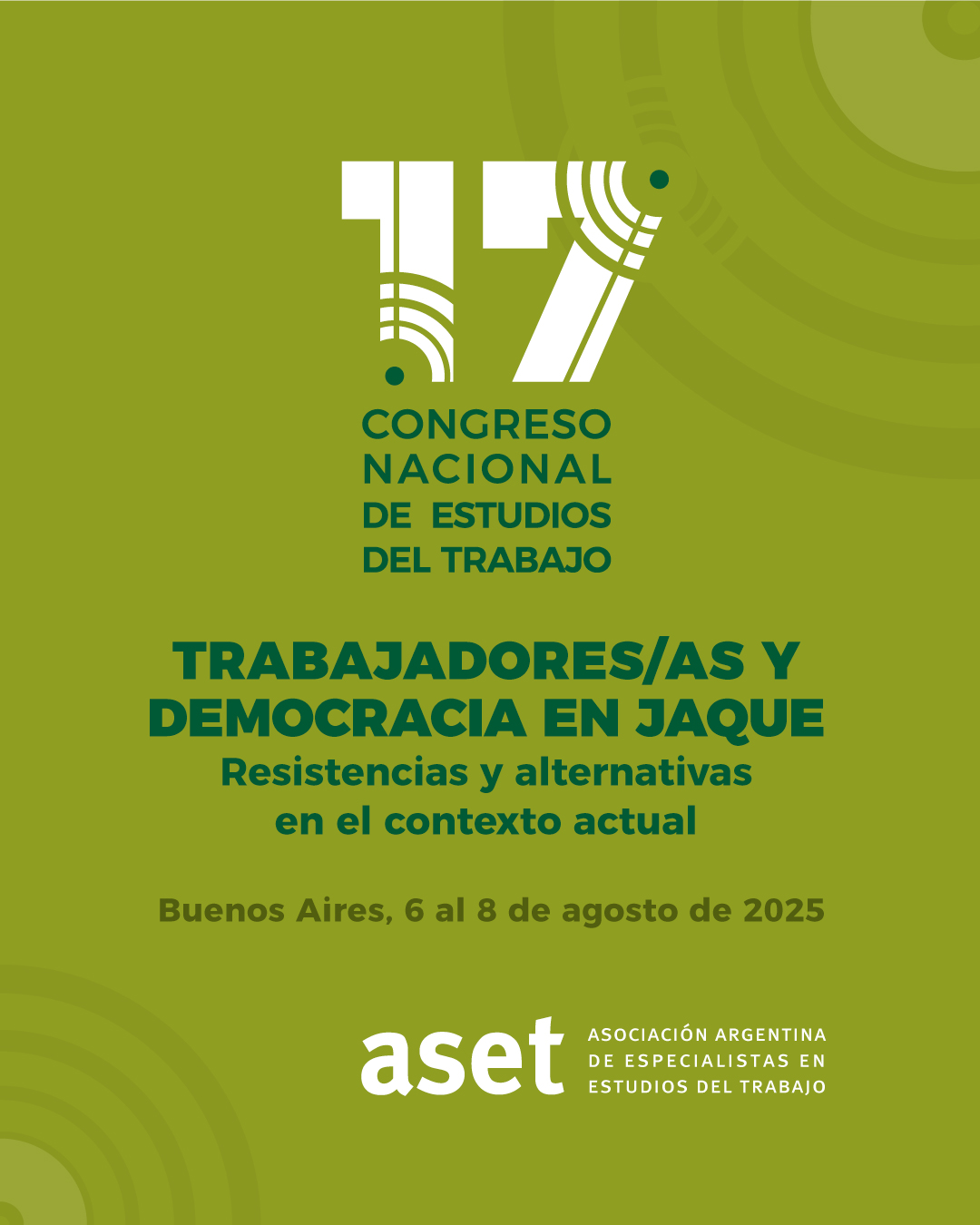 17

CONGRESO
NACIONAL
DE ESTUDIOS
DEL TRABAJO

TRABAJADORES/AS Y
DEMOCRACIA EN JAQUE
Resistencias y alternativas
en el contexto actual

Buenos Aires, 6 al 8 de agosto de 2025

aset
ASOCIACIÓN ARGENTINA
DE ESPECIALISTAS EN
ESTUDIOS DEL TRABAJO